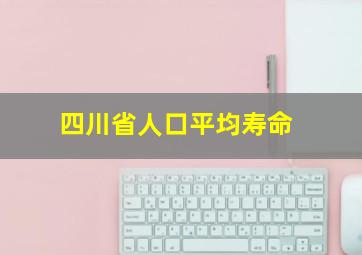 四川省人口平均寿命